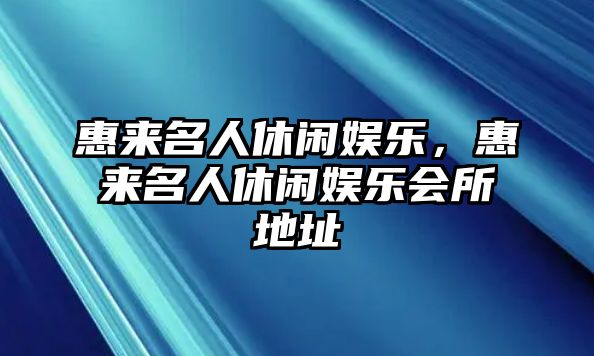 惠来名人休闲娱乐，惠来名人休闲娱乐会所地址